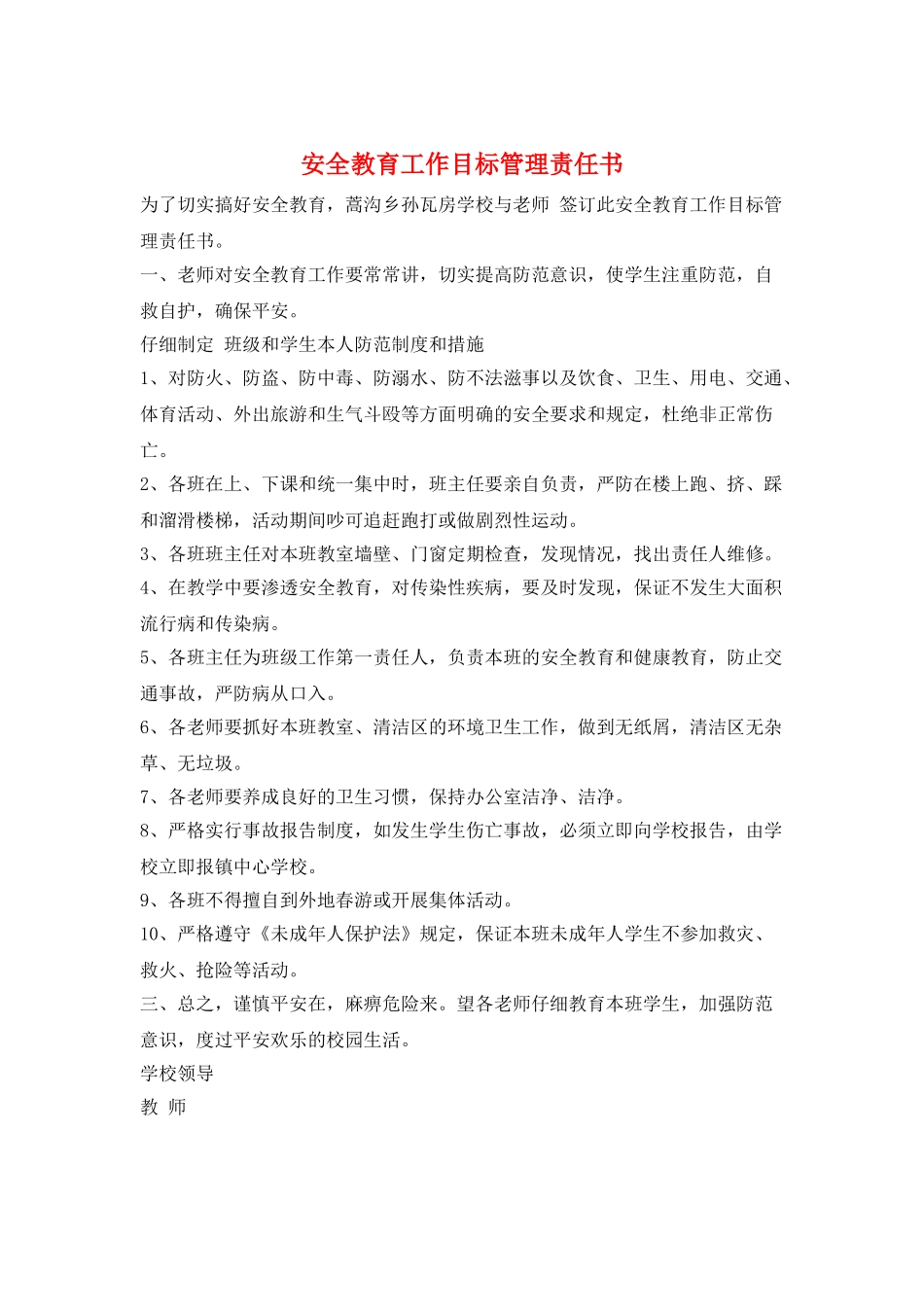 安全教育工作目标管理责任书

为了切实搞好安全教育，蒿沟乡孙瓦房学校与老师 签订此安全教育工作目标管理责任书。

一、老师对安全教育工作要常常讲，切实提高防范意识，使学生注重防范，自救自护，确保平安。

仔细制定 班级和学生本人防范制度和措施

1、对防火、防盗、防中毒、防溺水、防不法滋事以及饮食、卫生、用电、交通、体育活动、外出旅游和生气斗殴等方面明确的安全要求和规定，杜绝非正常伤亡。

2、各班在上、下课和统一集中时，班主任要亲自负责，严防在楼上跑、挤、踩和溜滑楼梯，活动期间吵可追赶跑打或做剧烈性运动。

3、各班班主任对本班教室墙壁、门窗定期检查，发现情况，找出责任人维修。

4、在教学中要渗透安全教育，对传染性疾病，要及时发现，保证不发生大面积流行病和传染病。

5、各班主任为班级工作第一责任人，负责本班的安全教育和健康教育，防止交通事故，严防病从口入。

6、各老师要抓好本班教室、清洁区的环境卫生工作，做到无纸屑，清洁区无杂草、无垃圾。

7、各老师要养成良好的卫生习惯，保持办公室洁净、洁净。

8、严格实行事故报告制度，如发生学生伤亡事故，必须立即向学校报告，由学校立即报镇中心学校。

9、各班不得擅自到外地春游或开展集体活动。

10、严格遵守《未成年人保护法》规定，保证本班未成年人学生不参加救灾、救火、抢险等活动。

三、总之，谨慎平安在，麻痹危险来。望各老师仔细教育本班学生，加强防范意识，度过平安欢乐的校园生活。

学校领导

教 师